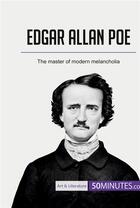 EDGAR ALLAN POE

The master of modern melancholia

Art & Literature 50MINUTES.co